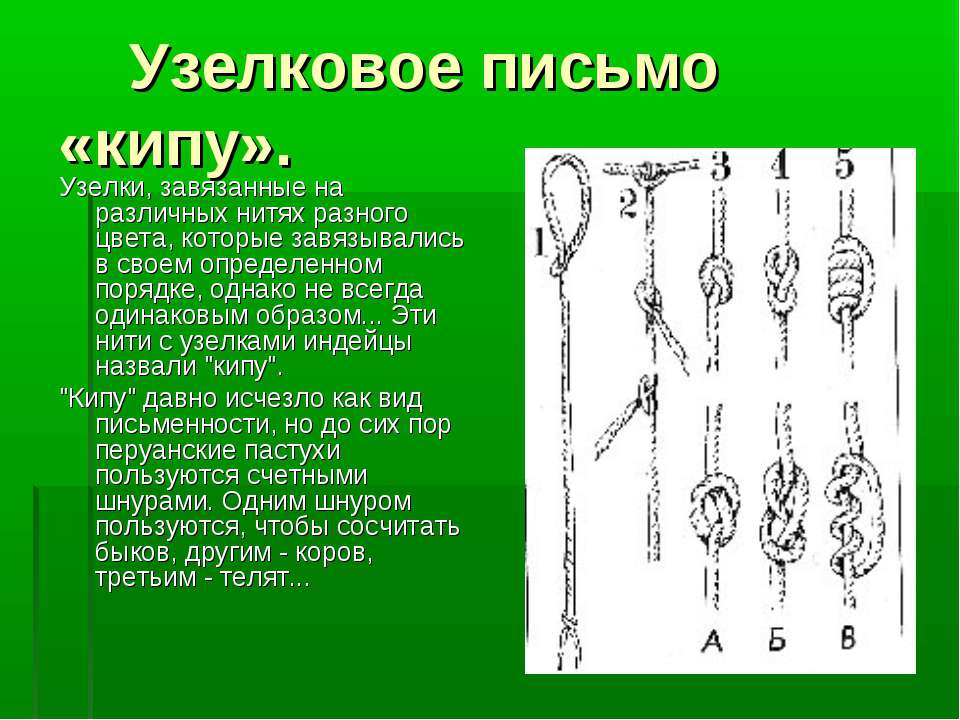 Узелковое письмо «кипу».

Узелки, завязанные на различных нитях разного цвета, которые завязывались в своем определенном порядке, однако не всегда одинаковым образом... Эти нити с узелками индейцы назвали "кипу".

"Кипу" давно исчезло как вид письменности, но до сих пор перуанские пастухи пользуются счетными шнурами. Одним шнуром пользуются, чтобы сосчитать быков, другим - коров, третьим - телят...

1
2
3
4
5
А
Б
В